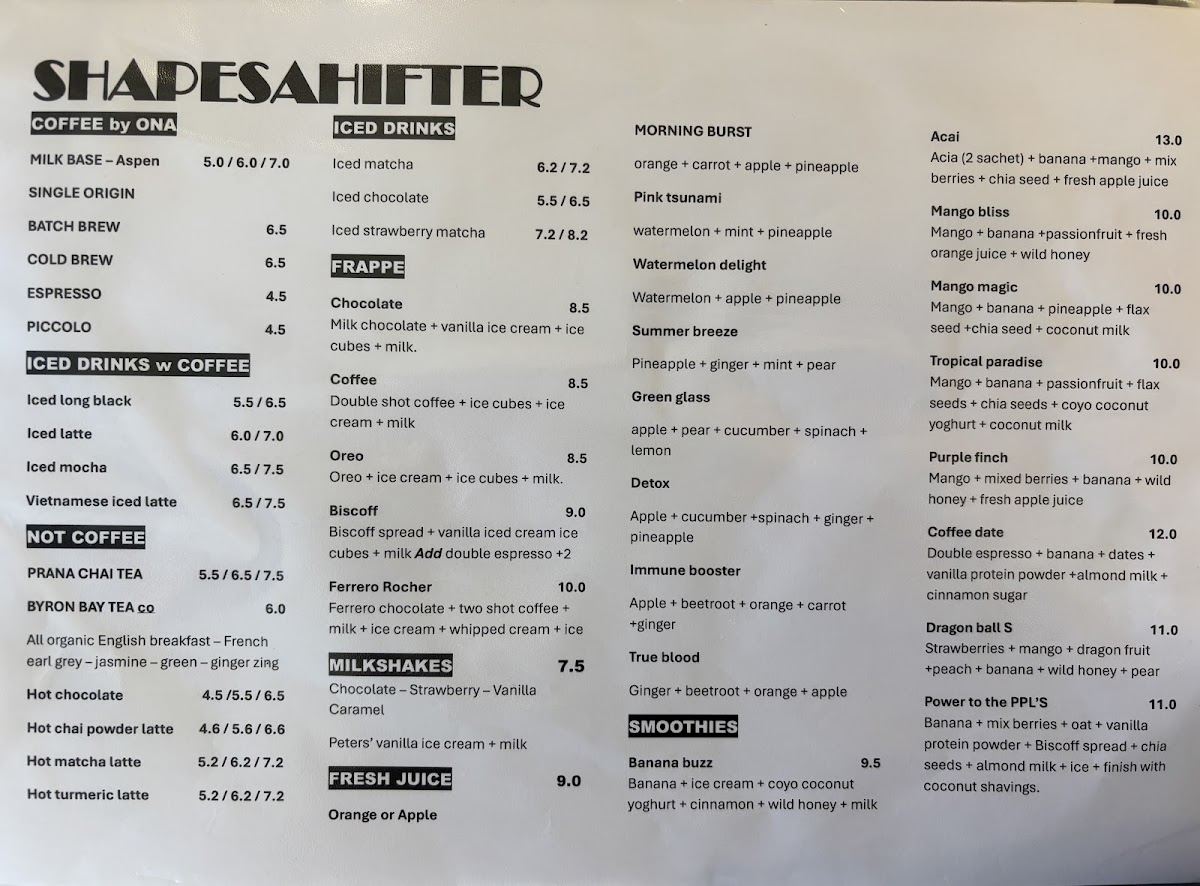 SHAPESAHIFTER

COFFEE by ONA

MILK BASE – Aspen 5.0 / 6.0 / 7.0

SINGLE ORIGIN

BATCH BREW 6.5

COLD BREW 6.5

ESPRESSO 4.5

PICCOLO 4.5

ICED DRINKS w COFFEE

Iced long black 5.5 / 6.5

Iced latte 6.0 / 7.0

Iced mocha 6.5 / 7.5

Vietnamese iced latte 6.5 / 7.5

NOT COFFEE

PRANA CHAI TEA 5.5 / 6.5 / 7.5

BYRON BAY TEA co 6.0

All organic English breakfast – French earl grey – jasmine – green – ginger zing

Hot chocolate 4.5 /5.5 / 6.5

Hot chai powder latte 4.6 / 5.6 / 6.6

Hot matcha latte 5.2 / 6.2 / 7.2

Hot turmeric latte 5.2 / 6.2 / 7.2

ICED DRINKS

Iced matcha 6.2 / 7.2

Iced chocolate 5.5 / 6.5

Iced strawberry matcha 7.2 / 8.2

FRAPPE

Chocolate 8.5
Milk chocolate + vanilla ice cream + ice cubes + milk.

Coffee 8.5
Double shot coffee + ice cubes + ice cream + milk

Oreo 8.5
Oreo + ice cream + ice cubes + milk.

Biscoff 9.0
Biscoff spread + vanilla iced cream ice cubes + milk Add double espresso +2

Ferrero Rocher 10.0
Ferrero chocolate + two shot coffee + milk + ice cream + whipped cream + ice

MILKSHAKES 7.5

Chocolate – Strawberry – Vanilla Caramel

Peters' vanilla ice cream + milk

FRESH JUICE 9.0

Orange or Apple

MORNING BURST

orange + carrot + apple + pineapple

Pink tsunami

watermelon + mint + pineapple

Watermelon delight

Watermelon + apple + pineapple

Summer breeze

Pineapple + ginger + mint + pear

Green glass

apple + pear + cucumber + spinach + lemon

Detox

Apple + cucumber +spinach + ginger + pineapple

Immune booster

Apple + beetroot + orange + carrot +ginger

True blood

Ginger + beetroot + orange + apple

SMOOTHIES

Banana buzz 9.5
Banana + ice cream + coyo coconut yoghurt + cinnamon + wild honey + milk

Acai 13.0
Acia (2 sachet) + banana +mango + mix berries + chia seed + fresh apple juice

Mango bliss 10.0
Mango + banana +passionfruit + fresh orange juice + wild honey

Mango magic 10.0
Mango + banana + pineapple + flax seed +chia seed + coconut milk

Tropical paradise 10.0
Mango + banana + passionfruit + flax seeds + chia seeds + coyo coconut yoghurt + coconut milk

Purple finch 10.0
Mango + mixed berries + banana + wild honey + fresh apple juice

Coffee date 12.0
Double espresso + banana + dates + vanilla protein powder +almond milk + cinnamon sugar

Dragon ball S 11.0
Strawberries + mango + dragon fruit +peach + banana + wild honey + pear

Power to the PPL'S 11.0
Banana + mix berries + oat + vanilla protein powder + Biscoff spread + chia seeds + almond milk + ice + finish with coconut shavings.